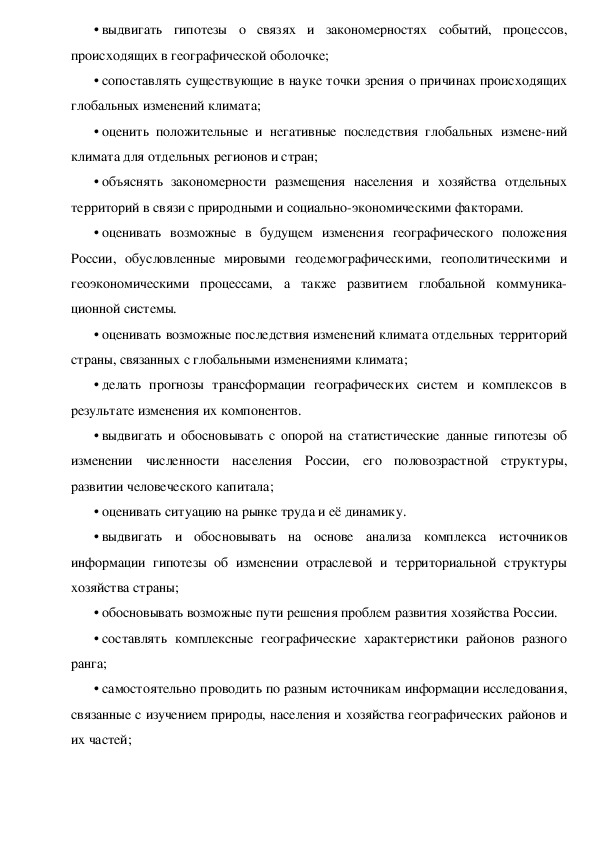 • выдвигать гипотезы о связях и закономерностях событий, процессов, происходящих в географической оболочке;

• сопоставлять существующие в науке точки зрения о причинах происходящих глобальных изменений климата;

• оценить положительные и негативные последствия глобальных измене-ний климата для отдельных регионов и стран;

• объяснять закономерности размещения населения и хозяйства отдельных территорий в связи с природными и социально-экономическими факторами.

• оценивать возможные в будущем изменения географического положения России, обусловленные мировыми геодемографическими, геополитическими и геоэкономическими процессами, а также развитием глобальной коммуникационной системы.

• оценивать возможные последствия изменений климата отдельных территорий страны, связанных с глобальными изменениями климата;

• делать прогнозы трансформации географических систем и комплексов в результате изменения их компонентов.

• выдвигать и обосновывать с опорой на статистические данные гипотезы об изменении численности населения России, его половозрастной структуры, развитии человеческого капитала;

• оценивать ситуацию на рынке труда и её динамику.

• выдвигать и обосновывать на основе анализа комплекса источников информации гипотезы об изменении отраслевой и территориальной структуры хозяйства страны;

• обосновывать возможные пути решения проблем развития хозяйства России.

• составлять комплексные географические характеристики районов разного ранга;

• самостоятельно проводить по разным источникам информации исследования, связанные с изучением природы, населения и хозяйства географических районов и их частей;